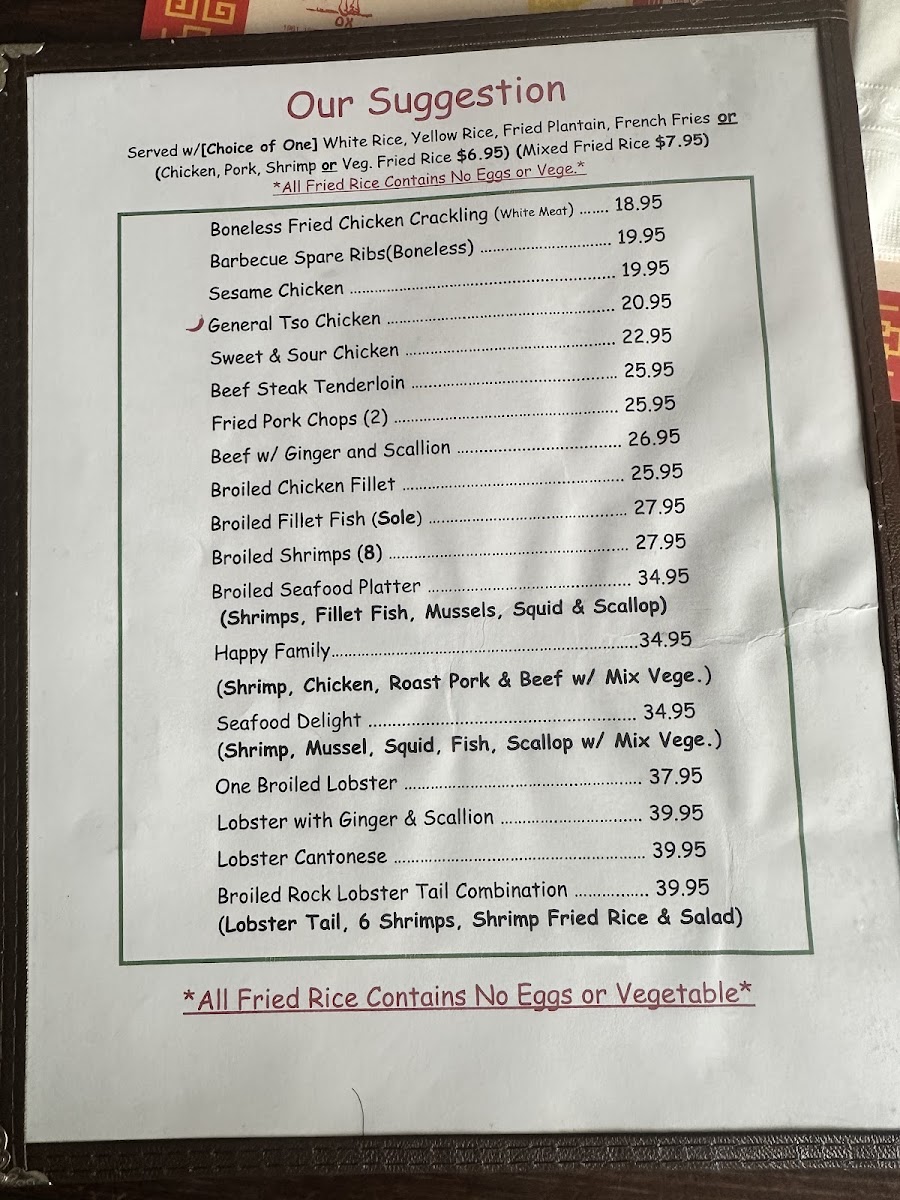 Our Suggestion

Served w/[Choice of One] White Rice, Yellow Rice, Fried Plantain, French Fries or (Chicken, Pork, Shrimp or Veg. Fried Rice $6.95) (Mixed Fried Rice $7.95)

*All Fried Rice Contains No Eggs or Vege.*

Boneless Fried Chicken Crackling (White Meat) 18.95
Barbecue Spare Ribs(Boneless) 19.95
Sesame Chicken 19.95
General Tso Chicken 20.95
Sweet & Sour Chicken 22.95
Beef Steak Tenderloin 25.95
Fried Pork Chops (2) 25.95
Beef w/ Ginger and Scallion 26.95
Broiled Chicken Fillet 25.95
Broiled Fillet Fish (Sole) 27.95
Broiled Shrimps (8) 27.95
Broiled Seafood Platter 34.95
(Shrimps, Fillet Fish, Mussels, Squid & Scallop)
Happy Family 34.95
(Shrimp, Chicken, Roast Pork & Beef w/ Mix Vege.)
Seafood Delight 34.95
(Shrimp, Mussel, Squid, Fish, Scallop w/ Mix Vege.)
One Broiled Lobster 37.95
Lobster with Ginger & Scallion 39.95
Lobster Cantonese 39.95
Broiled Rock Lobster Tail Combination 39.95
(Lobster Tail, 6 Shrimps, Shrimp Fried Rice & Salad)

*All Fried Rice Contains No Eggs or Vegetable*